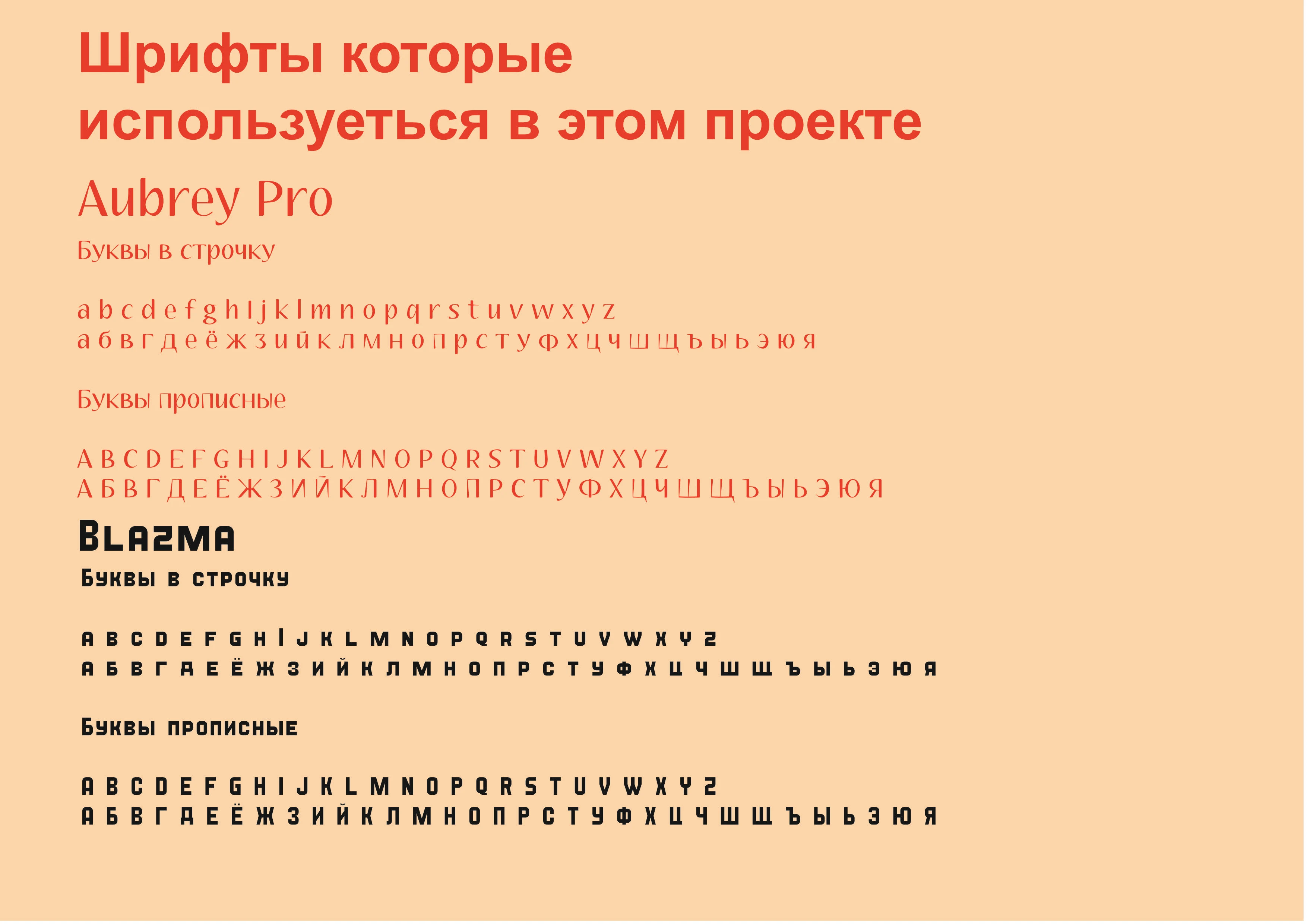 Шрифты которые используеться в этом проекте

Aubrey Pro

Буквы в строчку

a b c d e f g h I j k l m n o p q r s t u v w x y z
а б в г д е ё ж з и й к л м н о п р с т у ф х ц ч ш щ ъ ы ь э ю я

Буквы прописные

A B C D E F G H I J K L M N O P Q R S T U V W X Y Z
А Б В Г Д Е Ё Ж З И Й К Л М Н О П Р С Т У Ф Х Ц Ч Ш Щ Ъ Ы Ь Э Ю Я

Blazma

Буквы в строчку

A B C D E F G H I J K L M N O P Q R S T U V W X Y Z
А Б В Г Д Е Ё Ж З И Й К Л М Н О П Р С Т У Ф Х Ц Ч Ш Щ Ъ Ы Ь Э Ю Я

Буквы прописные

A B C D E F G H I J K L M N O P Q R S T U V W X Y Z
А Б В Г Д Е Ё Ж З И Й К Л М Н О П Р С Т У Ф Х Ц Ч Ш Щ Ъ Ы Ь Э Ю Я